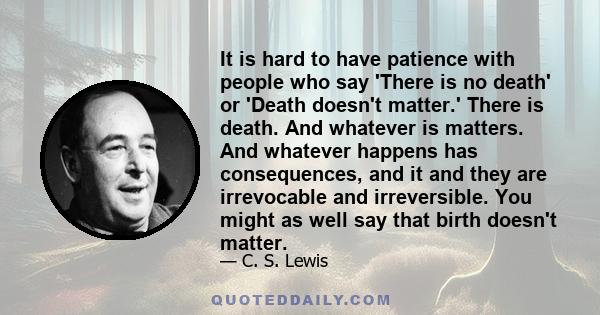 It is hard to have patience with people who say 'There is no death' or 'Death doesn't matter.' There is death. And whatever is matters. And whatever happens has consequences, and it and they are irrevocable and irreversible. You might as well say that birth doesn't matter.

— C. S. Lewis

QUOTEDDAILY.COM